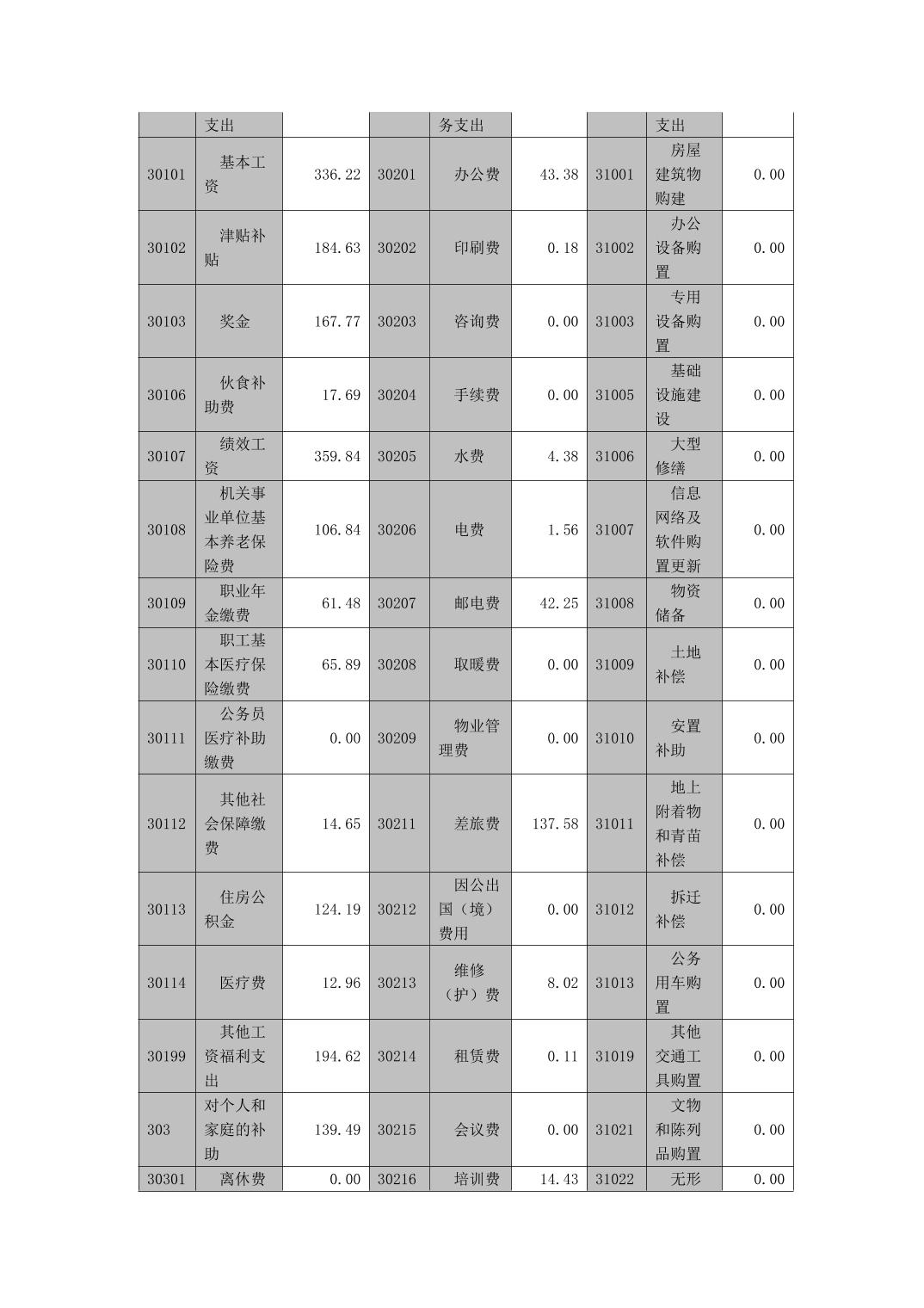 |  | 支出 |  |  | 务支出 |  |  | 支出 |  |
|---|---|---|---|---|---|---|---|---|
| 30101 | 基本工资 | 336.22 | 30201 | 办公费 | 43.38 | 31001 | 房屋建筑物购建 | 0.00 |
| 30102 | 津贴补贴 | 184.63 | 30202 | 印刷费 | 0.18 | 31002 | 办公设备购置 | 0.00 |
| 30103 | 奖金 | 167.77 | 30203 | 咨询费 | 0.00 | 31003 | 专用设备购置 | 0.00 |
| 30106 | 伙食补助费 | 17.69 | 30204 | 手续费 | 0.00 | 31005 | 基础设施建设 | 0.00 |
| 30107 | 绩效工资 | 359.84 | 30205 | 水费 | 4.38 | 31006 | 大型修缮 | 0.00 |
| 30108 | 机关事业单位基本养老保险费 | 106.84 | 30206 | 电费 | 1.56 | 31007 | 信息网络及软件购置更新 | 0.00 |
| 30109 | 职业年金缴费 | 61.48 | 30207 | 邮电费 | 42.25 | 31008 | 物资储备 | 0.00 |
| 30110 | 职工基本医疗保险缴费 | 65.89 | 30208 | 取暖费 | 0.00 | 31009 | 土地补偿 | 0.00 |
| 30111 | 公务员医疗补助缴费 | 0.00 | 30209 | 物业管理费 | 0.00 | 31010 | 安置补助 | 0.00 |
| 30112 | 其他社会保障缴费 | 14.65 | 30211 | 差旅费 | 137.58 | 31011 | 地上附着物和青苗补偿 | 0.00 |
| 30113 | 住房公积金 | 124.19 | 30212 | 因公出国（境）费用 | 0.00 | 31012 | 拆迁补偿 | 0.00 |
| 30114 | 医疗费 | 12.96 | 30213 | 维修（护）费 | 8.02 | 31013 | 公务用车购置 | 0.00 |
| 30199 | 其他工资福利支出 | 194.62 | 30214 | 租赁费 | 0.11 | 31019 | 其他交通工具购置 | 0.00 |
| 303 | 对个人和家庭的补助 | 139.49 | 30215 | 会议费 | 0.00 | 31021 | 文物和陈列品购置 | 0.00 |
| 30301 | 离休费 | 0.00 | 30216 | 培训费 | 14.43 | 31022 | 无形 | 0.00 |